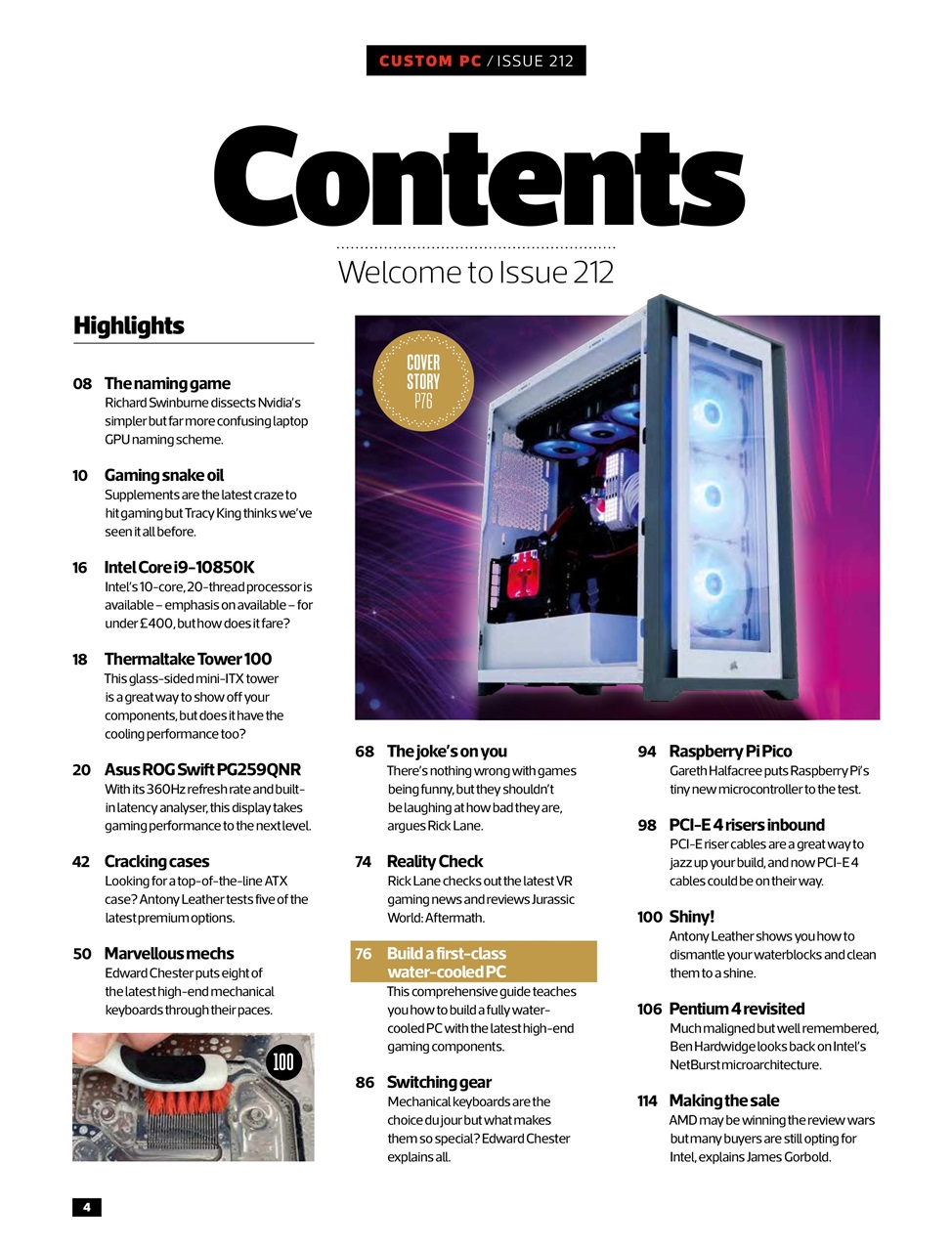 CUSTOM PC / ISSUE 212

Contents

Welcome to Issue 212

Highlights

08 The naming game
Richard Swinburne dissects Nvidia's simpler but far more confusing laptop GPU naming scheme.

10 Gaming snake oil
Supplements are the latest craze to hit gaming but Tracy King thinks we've seen it all before.

16 Intel Core i9-10850K
Intel's 10-core, 20-thread processor is available – emphasis on available – for under £400, but how does it fare?

18 Thermaltake Tower 100
This glass-sided mini-ITX tower is a great way to show off your components, but does it have the cooling performance too?

20 Asus ROG Swift PG259QNR
With its 360Hz refresh rate and built-in latency analyser, this display takes gaming performance to the next level.

42 Cracking cases
Looking for a top-of-the-line ATX case? Antony Leather tests five of the latest premium options.

50 Marvellous mechs
Edward Chester puts eight of the latest high-end mechanical keyboards through their paces.

100

COVER STORY P76

68 The joke's on you
There's nothing wrong with games being funny, but they shouldn't be laughing at how bad they are, argues Rick Lane.

74 Reality Check
Rick Lane checks out the latest VR gaming news and reviews Jurassic World: Aftermath.

76 Build a first-class water-cooled PC
This comprehensive guide teaches you how to build a fully water-cooled PC with the latest high-end gaming components.

86 Switching gear
Mechanical keyboards are the choice du jour but what makes them so special? Edward Chester explains all.

94 Raspberry Pi Pico
Gareth Halfacree puts Raspberry Pi's tiny new microcontroller to the test.

98 PCI-E 4 risers inbound
PCI-E riser cables are a great way to jazz up your build, and now PCI-E 4 cables could be on their way.

100 Shiny!
Antony Leather shows you how to dismantle your waterblocks and clean them to a shine.

106 Pentium 4 revisited
Much maligned but well remembered, Ben Hardwidge looks back on Intel's NetBurst microarchitecture.

114 Making the sale
AMD may be winning the review wars but many buyers are still opting for Intel, explains James Gorbold.

4